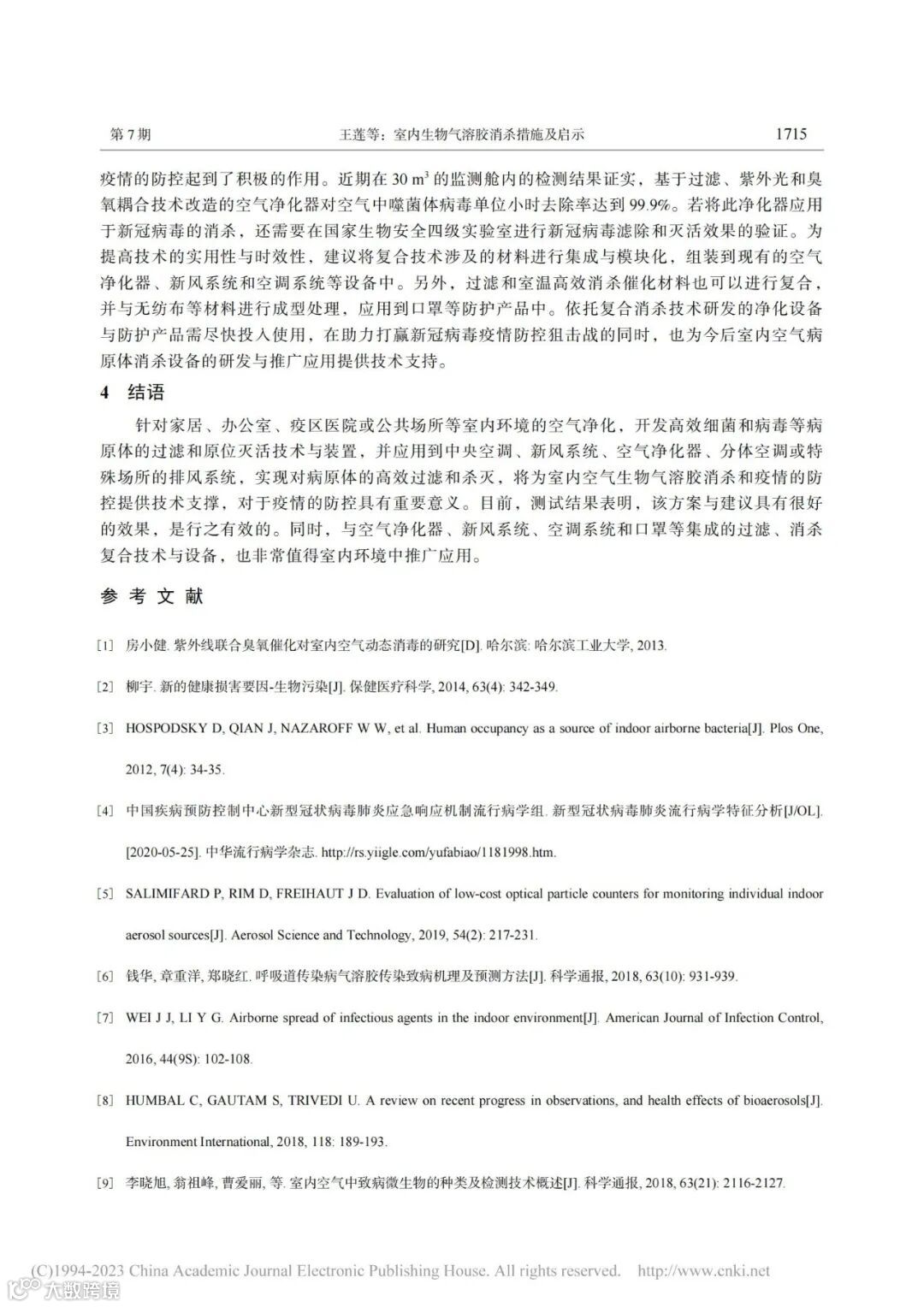 第 7 期　　王莲等：室内生物气溶胶消杀措施及启示　　1715

疫情的防控起到了积极的作用。近期在 30 $m^3$ 的监测舱内的检测结果证实，基于过滤、紫外光和臭氧耦合技术改造的空气净化器对空气中噬菌体病毒单位小时去除率达到 99.9%。若将此净化器应用于新冠病毒的消杀，还需要在国家生物安全四级实验室进行新冠病毒滤除和灭活效果的验证。为提高技术的实用性与时效性，建议将复合技术涉及的材料进行集成与模块化，组装到现有的空气净化器、新风系统和空调系统等设备中。另外，过滤和室温高效消杀催化材料也可以进行复合，并与无纺布等材料进行成型处理，应用到口罩等防护产品中。依托复合消杀技术研发的净化设备与防护产品需尽快投入使用，在助力打赢新冠病毒疫情防控狙击战的同时，也为今后室内空气病原体消杀设备的研发与推广应用提供技术支持。

4　结语

针对家居、办公室、疫区医院或公共场所等室内环境的空气净化，开发高效细菌和病毒等病原体的过滤和原位灭活技术与装置，并应用到中央空调、新风系统、空气净化器、分体空调或特殊场所的排风系统，实现对病原体的高效过滤和杀灭，将为室内空气生物气溶胶消杀和疫情的防控提供技术支撑，对于疫情的防控具有重要意义。目前，测试结果表明，该方案与建议具有很好的效果，是行之有效的。同时，与空气净化器、新风系统、空调系统和口罩等集成的过滤、消杀复合技术与设备，也非常值得室内环境中推广应用。

参 考 文 献

[1]　房小健. 紫外线联合臭氧催化对室内空气动态消毒的研究[D]. 哈尔滨: 哈尔滨工业大学, 2013.

[2]　柳宇. 新的健康损害要因-生物污染[J]. 保健医疗科学, 2014, 63(4): 342-349.

[3]　HOSPODSKY D, QIAN J, NAZAROFF W W, et al. Human occupancy as a source of indoor airborne bacteria[J]. Plos One, 2012, 7(4): 34-35.

[4]　中国疾病预防控制中心新型冠状病毒肺炎应急响应机制流行病学组. 新型冠状病毒肺炎流行病学特征分析[J/OL]. [2020-05-25]. 中华流行病学杂志. http://rs.yiigle.com/yufabiao/1181998.htm.

[5]　SALIMIFARD P, RIM D, FREIHAUT J D. Evaluation of low-cost optical particle counters for monitoring individual indoor aerosol sources[J]. Aerosol Science and Technology, 2019, 54(2): 217-231.

[6]　钱华, 章重洋, 郑晓红. 呼吸道传染病气溶胶传染致病机理及预测方法[J]. 科学通报, 2018, 63(10): 931-939.

[7]　WEI J J, LI Y G. Airborne spread of infectious agents in the indoor environment[J]. American Journal of Infection Control, 2016, 44(9S): 102-108.

[8]　HUMBAL C, GAUTAM S, TRIVEDI U. A review on recent progress in observations, and health effects of bioaerosols[J]. Environment International, 2018, 118: 189-193.

[9]　李晓旭, 翁祖峰, 曹爱丽, 等. 室内空气中致病微生物的种类及检测技术概述[J]. 科学通报, 2018, 63(21): 2116-2127.

(C)1994-2023 China Academic Journal Electronic Publishing House. All rights reserved.　http://www.cnki.net

大数跨境